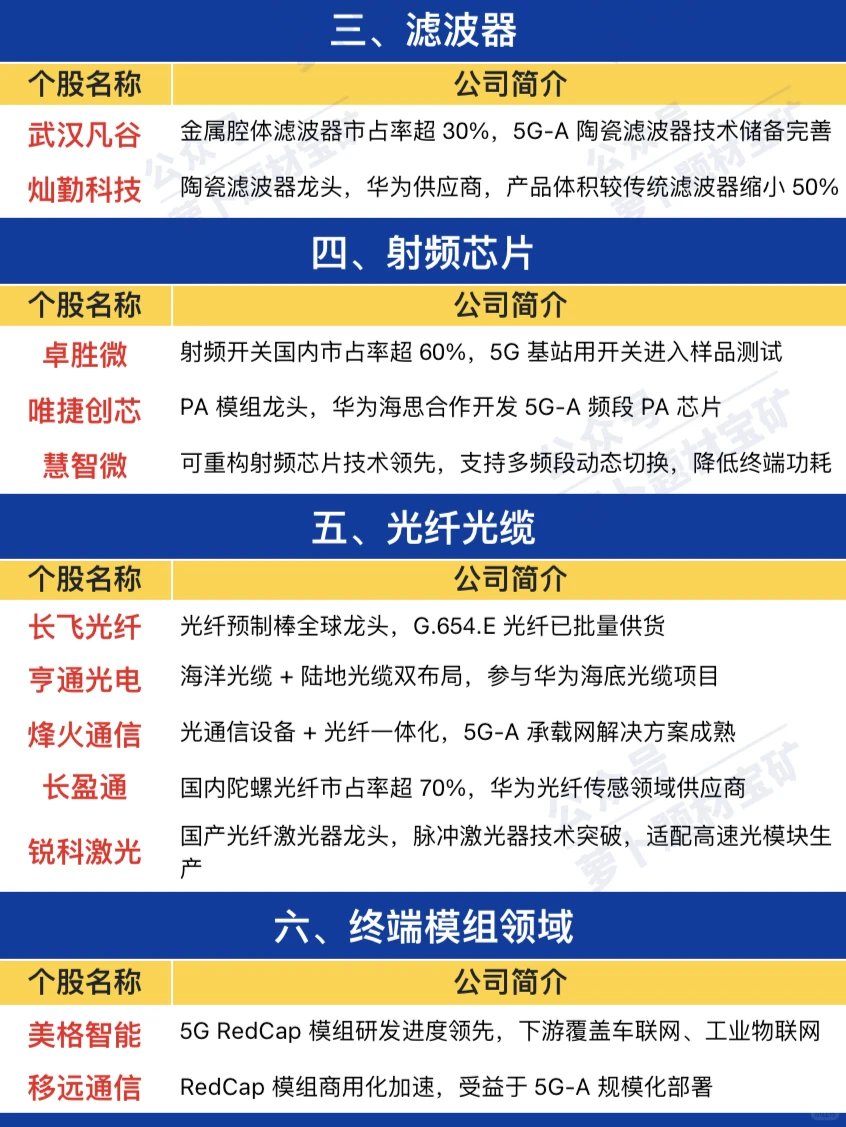 三、滤波器

| 个股名称 | 公司简介 |
|---|---|
| 武汉凡谷 | 金属腔体滤波器市占率超 30%，5G-A 陶瓷滤波器技术储备完善 |
| 灿勤科技 | 陶瓷滤波器龙头，华为供应商，产品体积较传统滤波器缩小 50% |

四、射频芯片

| 个股名称 | 公司简介 |
|---|---|
| 卓胜微 | 射频开关国内市占率超 60%，5G 基站用开关进入样品测试 |
| 唯捷创芯 | PA 模组龙头，华为海思合作开发 5G-A 频段 PA 芯片 |
| 慧智微 | 可重构射频芯片技术领先，支持多频段动态切换，降低终端功耗 |

五、光纤光缆

| 个股名称 | 公司简介 |
|---|---|
| 长飞光纤 | 光纤预制棒全球龙头，G.654.E 光纤已批量供货 |
| 亨通光电 | 海洋光缆 + 陆地光缆双布局，参与华为海底光缆项目 |
| 烽火通信 | 光通信设备 + 光纤一体化，5G-A 承载网解决方案成熟 |
| 长盈通 | 国内陀螺光纤市占率超 70%，华为光纤传感领域供应商 |
| 锐科激光 | 国产光纤激光器龙头，脉冲激光器技术突破，适配高速光模块生产 |

六、终端模组领域

| 个股名称 | 公司简介 |
|---|---|
| 美格智能 | 5G RedCap 模组研发进度领先，下游覆盖车联网、工业物联网 |
| 移远通信 | RedCap 模组商用化加速，受益于 5G-A 规模化部署 |

公众号 萝卜题材宝矿